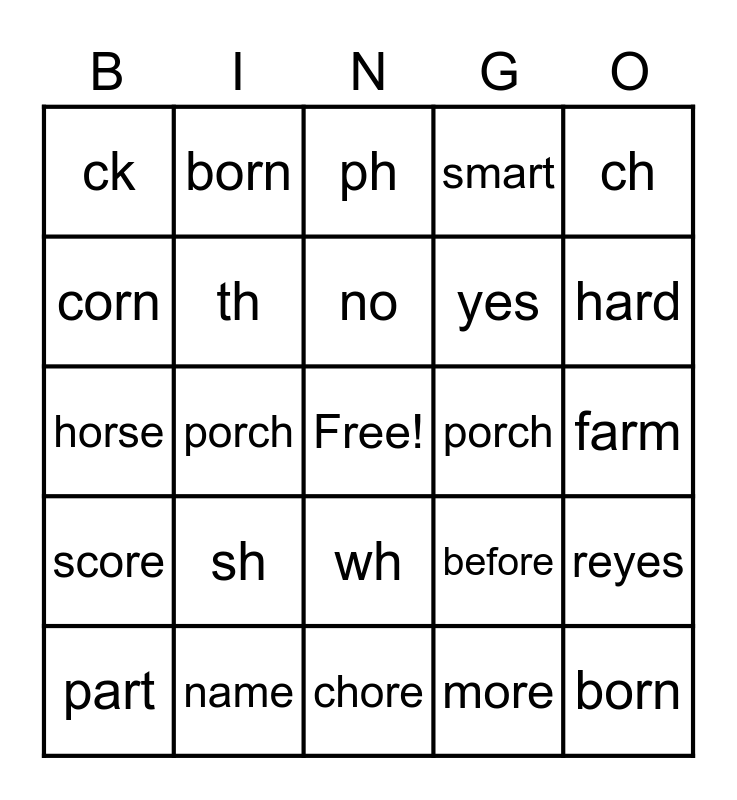 | B | I | N | G | O |
|---|---|---|---|---|
| ck | born | ph | smart | ch |
| corn | th | no | yes | hard |
| horse | porch | Free! | porch | farm |
| score | sh | wh | before | reyes |
| part | name | chore | more | born |